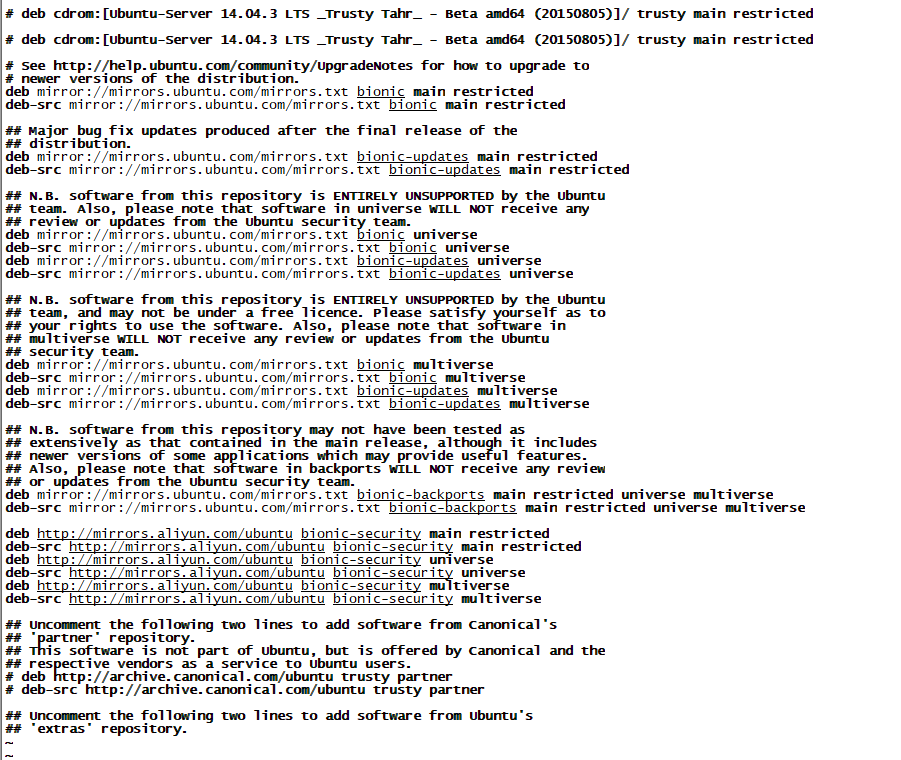 # deb cdrom:[Ubuntu-Server 14.04.3 LTS _Trusty Tahr_ - Beta amd64 (20150805)]/ trusty main restricted

# deb cdrom:[Ubuntu-Server 14.04.3 LTS _Trusty Tahr_ - Beta amd64 (20150805)]/ trusty main restricted

# See http://help.ubuntu.com/community/UpgradeNotes for how to upgrade to
# newer versions of the distribution.
deb mirror://mirrors.ubuntu.com/mirrors.txt bionic main restricted
deb-src mirror://mirrors.ubuntu.com/mirrors.txt bionic main restricted

## Major bug fix updates produced after the final release of the
## distribution.
deb mirror://mirrors.ubuntu.com/mirrors.txt bionic-updates main restricted
deb-src mirror://mirrors.ubuntu.com/mirrors.txt bionic-updates main restricted

## N.B. software from this repository is ENTIRELY UNSUPPORTED by the Ubuntu
## team. Also, please note that software in universe WILL NOT receive any
## review or updates from the Ubuntu security team.
deb mirror://mirrors.ubuntu.com/mirrors.txt bionic universe
deb-src mirror://mirrors.ubuntu.com/mirrors.txt bionic universe
deb mirror://mirrors.ubuntu.com/mirrors.txt bionic-updates universe
deb-src mirror://mirrors.ubuntu.com/mirrors.txt bionic-updates universe

## N.B. software from this repository is ENTIRELY UNSUPPORTED by the Ubuntu
## team, and may not be under a free licence. Please satisfy yourself as to
## your rights to use the software. Also, please note that software in
## multiverse WILL NOT receive any review or updates from the Ubuntu
## security team.
deb mirror://mirrors.ubuntu.com/mirrors.txt bionic multiverse
deb-src mirror://mirrors.ubuntu.com/mirrors.txt bionic multiverse
deb mirror://mirrors.ubuntu.com/mirrors.txt bionic-updates multiverse
deb-src mirror://mirrors.ubuntu.com/mirrors.txt bionic-updates multiverse

## N.B. software from this repository may not have been tested as
## extensively as that contained in the main release, although it includes
## newer versions of some applications which may provide useful features.
## Also, please note that software in backports WILL NOT receive any review
## or updates from the Ubuntu security team.
deb mirror://mirrors.ubuntu.com/mirrors.txt bionic-backports main restricted universe multiverse
deb-src mirror://mirrors.ubuntu.com/mirrors.txt bionic-backports main restricted universe multiverse

deb http://mirrors.aliyun.com/ubuntu bionic-security main restricted
deb-src http://mirrors.aliyun.com/ubuntu bionic-security main restricted
deb http://mirrors.aliyun.com/ubuntu bionic-security universe
deb-src http://mirrors.aliyun.com/ubuntu bionic-security universe
deb http://mirrors.aliyun.com/ubuntu bionic-security multiverse
deb-src http://mirrors.aliyun.com/ubuntu bionic-security multiverse

## Uncomment the following two lines to add software from Canonical's
## 'partner' repository.
## This software is not part of Ubuntu, but is offered by Canonical and the
## respective vendors as a service to Ubuntu users.
# deb http://archive.canonical.com/ubuntu trusty partner
# deb-src http://archive.canonical.com/ubuntu trusty partner

## Uncomment the following two lines to add software from Ubuntu's
## 'extras' repository.
~
~